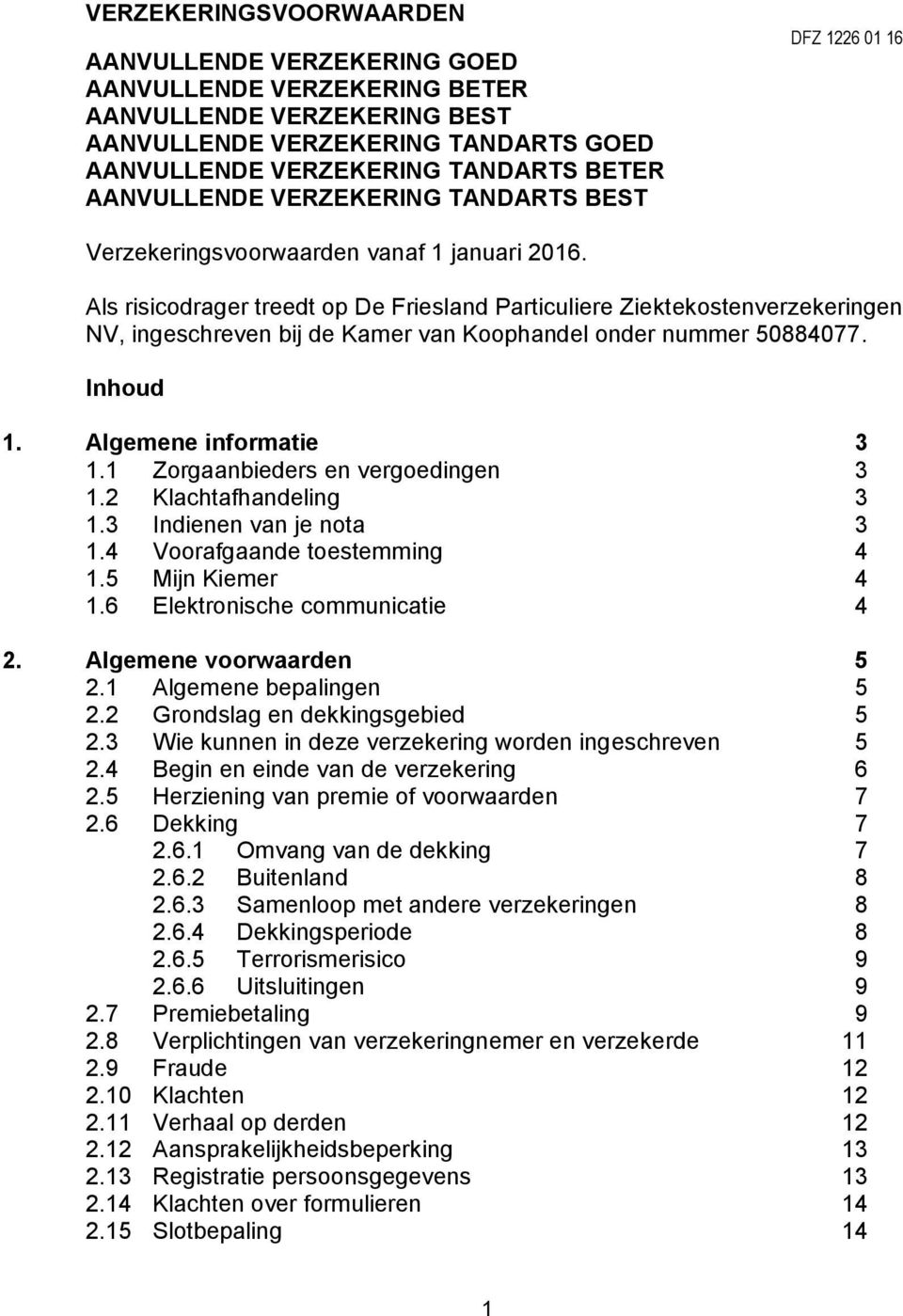 VERZEKERINGSVOORWAARDEN

DFZ 1226 01 16

AANVULLENDE VERZEKERING GOED
AANVULLENDE VERZEKERING BETER
AANVULLENDE VERZEKERING BEST
AANVULLENDE VERZEKERING TANDARTS GOED
AANVULLENDE VERZEKERING TANDARTS BETER
AANVULLENDE VERZEKERING TANDARTS BEST

Verzekeringsvoorwaarden vanaf 1 januari 2016.

Als risicodrager treedt op De Friesland Particuliere Ziektekostenverzekeringen NV, ingeschreven bij de Kamer van Koophandel onder nummer 50884077.

Inhoud

1. Algemene informatie 3
1.1 Zorgaanbieders en vergoedingen 3
1.2 Klachtafhandeling 3
1.3 Indienen van je nota 3
1.4 Voorafgaande toestemming 4
1.5 Mijn Kiemer 4
1.6 Elektronische communicatie 4

2. Algemene voorwaarden 5
2.1 Algemene bepalingen 5
2.2 Grondslag en dekkingsgebied 5
2.3 Wie kunnen in deze verzekering worden ingeschreven 5
2.4 Begin en einde van de verzekering 6
2.5 Herziening van premie of voorwaarden 7
2.6 Dekking 7
2.6.1 Omvang van de dekking 7
2.6.2 Buitenland 8
2.6.3 Samenloop met andere verzekeringen 8
2.6.4 Dekkingsperiode 8
2.6.5 Terrorismerisico 9
2.6.6 Uitsluitingen 9
2.7 Premiebetaling 9
2.8 Verplichtingen van verzekeringnemer en verzekerde 11
2.9 Fraude 12
2.10 Klachten 12
2.11 Verhaal op derden 12
2.12 Aansprakelijkheidsbeperking 13
2.13 Registratie persoonsgegevens 13
2.14 Klachten over formulieren 14
2.15 Slotbepaling 14

1